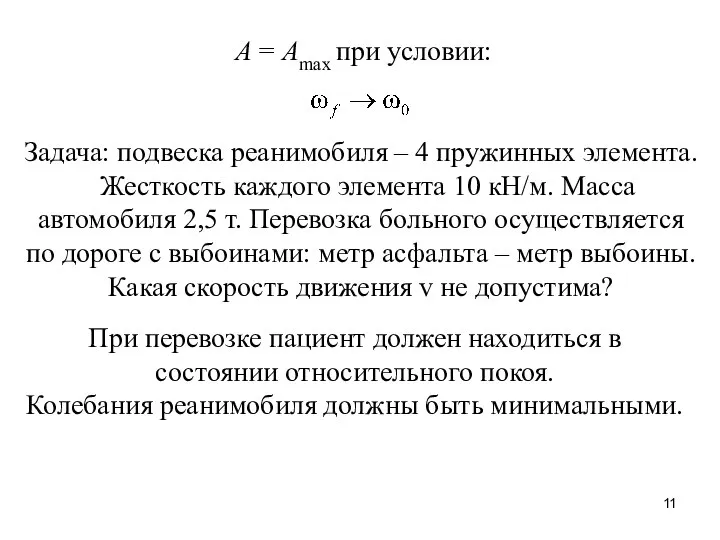 $A = A_{max}$ при условии:

$\omega_f \to \omega_0$

Задача: подвеска реанимобиля – 4 пружинных элемента. Жесткость каждого элемента 10 кН/м. Масса автомобиля 2,5 т. Перевозка больного осуществляется по дороге с выбоинами: метр асфальта – метр выбоины. Какая скорость движения v не допустима?

При перевозке пациент должен находиться в состоянии относительного покоя. Колебания реанимобиля должны быть минимальными.

11